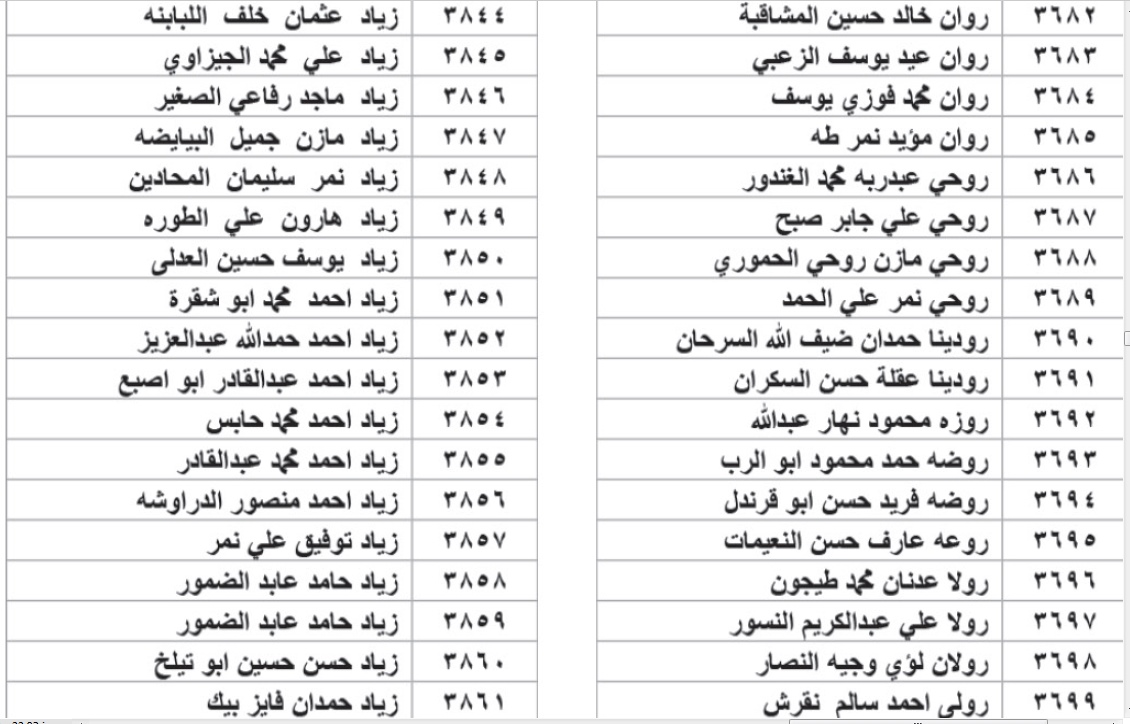 | ٣٦٨٢ | روان خالد حسين المشاقبة |
|---|---|
| ٣٦٨٣ | روان عيد يوسف الزعبي |
| ٣٦٨٤ | روان محمد فوزي يوسف |
| ٣٦٨٥ | روان مؤيد نمر طه |
| ٣٦٨٦ | روحي عبدربه محمد الغندور |
| ٣٦٨٧ | روحي علي جابر صبح |
| ٣٦٨٨ | روحي مازن روحي الحموري |
| ٣٦٨٩ | روحي نمر علي الحمد |
| ٣٦٩٠ | رودينا حمدان ضيف الله السرحان |
| ٣٦٩١ | رودينا عقلة حسن السكران |
| ٣٦٩٢ | روزه محمود نهار عبدالله |
| ٣٦٩٣ | روضه حمد محمود ابو الرب |
| ٣٦٩٤ | روضه فريد حسن ابو قرندل |
| ٣٦٩٥ | روعه عارف حسن النعيمات |
| ٣٦٩٦ | رولا عدنان محمد طيجون |
| ٣٦٩٧ | رولا علي عبدالكريم النسور |
| ٣٦٩٨ | رولان لؤي وجيه النصار |
| ٣٦٩٩ | رولى احمد سالم نقرش |

| ٣٨٤٤ | زياد عثمان خلف اللبابنه |
|---|---|
| ٣٨٤٥ | زياد علي محمد الجيزاوي |
| ٣٨٤٦ | زياد ماجد رفاعي الصغير |
| ٣٨٤٧ | زياد مازن جميل البيايضه |
| ٣٨٤٨ | زياد نمر سليمان المحادين |
| ٣٨٤٩ | زياد هارون علي الطوره |
| ٣٨٥٠ | زياد يوسف حسين العدلى |
| ٣٨٥١ | زياد احمد محمد ابو شقرة |
| ٣٨٥٢ | زياد احمد حمدالله عبدالعزيز |
| ٣٨٥٣ | زياد احمد عبدالقادر ابو اصبع |
| ٣٨٥٤ | زياد احمد محمد حابس |
| ٣٨٥٥ | زياد احمد محمد عبدالقادر |
| ٣٨٥٦ | زياد احمد منصور الدراوشه |
| ٣٨٥٧ | زياد توفيق علي نمر |
| ٣٨٥٨ | زياد حامد عابد الضمور |
| ٣٨٥٩ | زياد حامد عابد الضمور |
| ٣٨٦٠ | زياد حسن حسين ابو تيلخ |
| ٣٨٦١ | زياد حمدان فايز بيك |